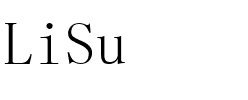 LiSu